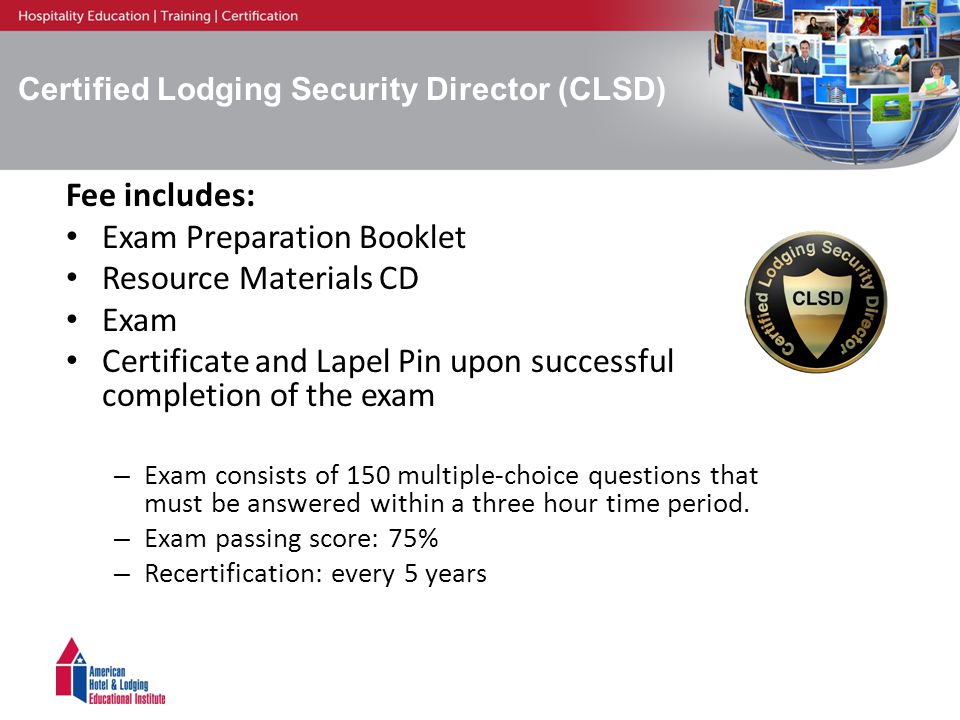 Hospitality Education | Training | Certification

Certified Lodging Security Director (CLSD)

Fee includes:
• Exam Preparation Booklet
• Resource Materials CD
• Exam
• Certificate and Lapel Pin upon successful completion of the exam

– Exam consists of 150 multiple-choice questions that must be answered within a three hour time period.
– Exam passing score: 75%
– Recertification: every 5 years

Certified Lodging Security Director
CLSD

American Hotel & Lodging Educational Institute